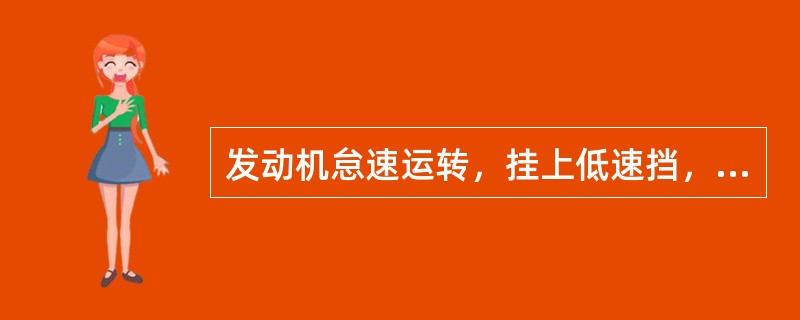 发动机怠速运转，挂上低速挡，...